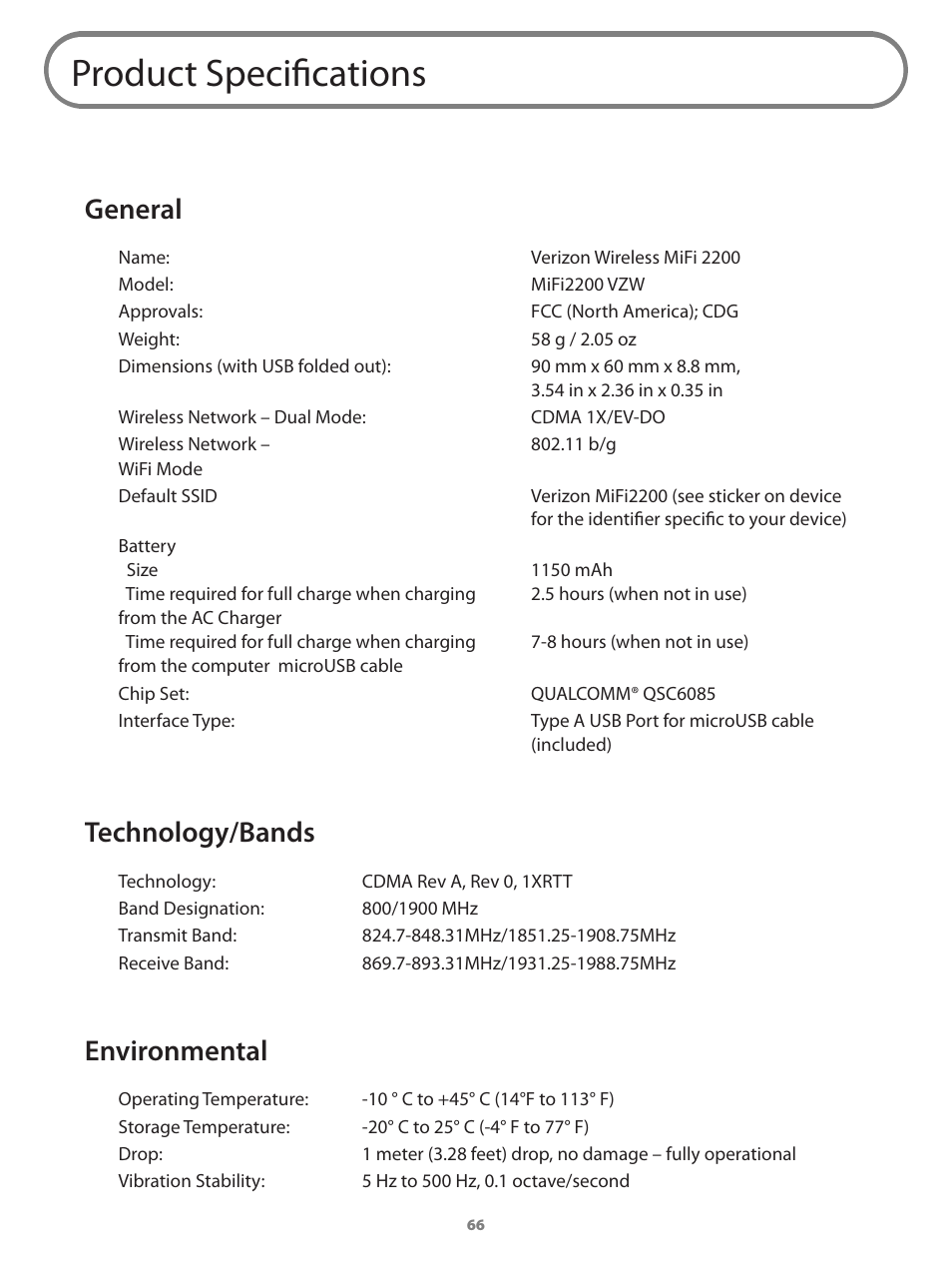 Product Specifications

General

| | |
|---|---|
| Name: | Verizon Wireless MiFi 2200 |
| Model: | MiFi2200 VZW |
| Approvals: | FCC (North America); CDG |
| Weight: | 58 g / 2.05 oz |
| Dimensions (with USB folded out): | 90 mm x 60 mm x 8.8 mm, 3.54 in x 2.36 in x 0.35 in |
| Wireless Network – Dual Mode: | CDMA 1X/EV-DO |
| Wireless Network – WiFi Mode | 802.11 b/g |
| Default SSID | Verizon MiFi2200 (see sticker on device for the identifier specific to your device) |
| Battery | |
| Size | 1150 mAh |
| Time required for full charge when charging from the AC Charger | 2.5 hours (when not in use) |
| Time required for full charge when charging from the computer microUSB cable | 7-8 hours (when not in use) |
| Chip Set: | QUALCOMM® QSC6085 |
| Interface Type: | Type A USB Port for microUSB cable (included) |

Technology/Bands

| | |
|---|---|
| Technology: | CDMA Rev A, Rev 0, 1XRTT |
| Band Designation: | 800/1900 MHz |
| Transmit Band: | 824.7-848.31MHz/1851.25-1908.75MHz |
| Receive Band: | 869.7-893.31MHz/1931.25-1988.75MHz |

Environmental

| | |
|---|---|
| Operating Temperature: | -10 ° C to +45° C (14°F to 113° F) |
| Storage Temperature: | -20° C to 25° C (-4° F to 77° F) |
| Drop: | 1 meter (3.28 feet) drop, no damage – fully operational |
| Vibration Stability: | 5 Hz to 500 Hz, 0.1 octave/second |

66